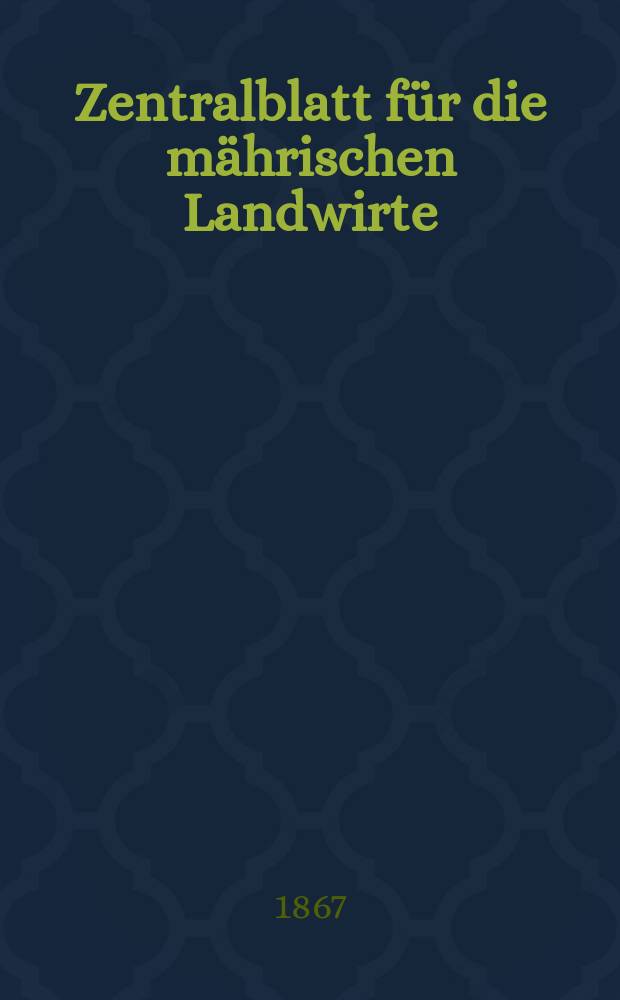 Zentralblatt für die mährischen Landwirte

1867